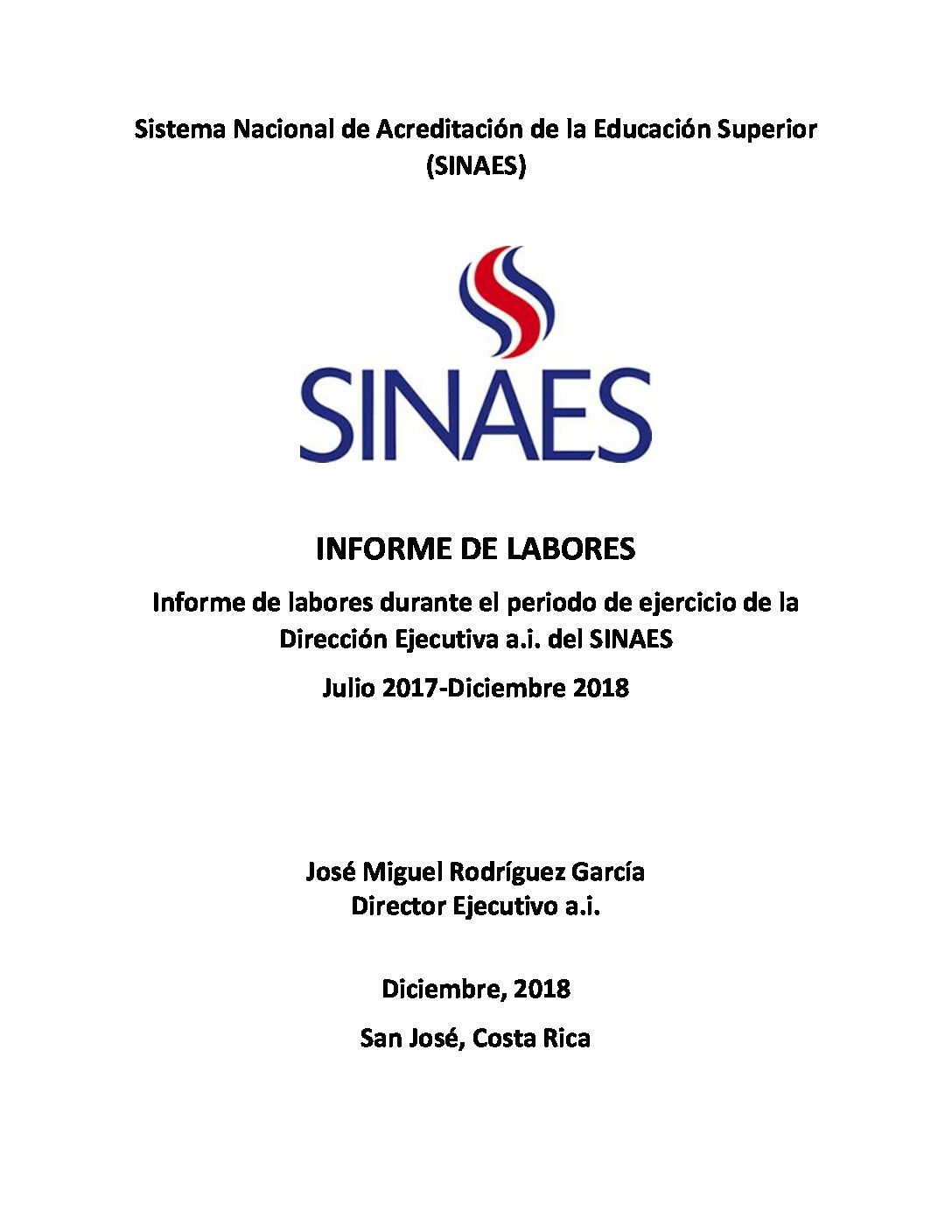 Sistema Nacional de Acreditación de la Educación Superior (SINAES)

SINAES

INFORME DE LABORES

Informe de labores durante el periodo de ejercicio de la Dirección Ejecutiva a.i. del SINAES

Julio 2017-Diciembre 2018

José Miguel Rodríguez García
Director Ejecutivo a.i.

Diciembre, 2018

San José, Costa Rica